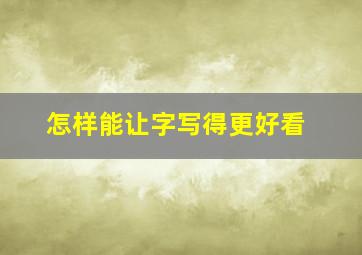 怎样能让字写得更好看